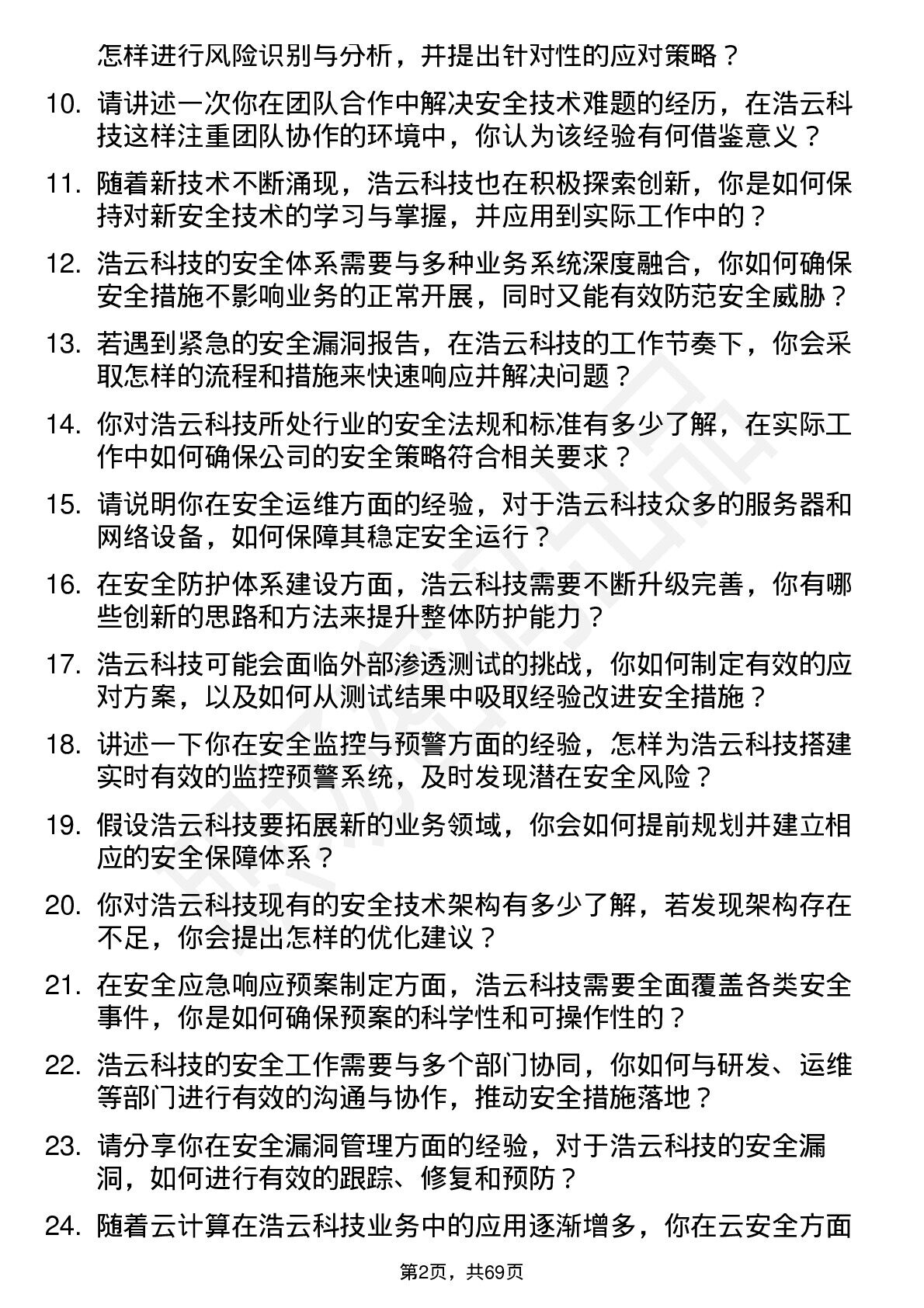 怎样进行风险识别与分析，并提出针对性的应对策略？

10. 请讲述一次你在团队合作中解决安全技术难题的经历，在浩云科技这样注重团队协作的环境中，你认为该经验有何借鉴意义？

11. 随着新技术不断涌现，浩云科技也在积极探索创新，你是如何保持对新安全技术的学习与掌握，并应用到实际工作中的？

12. 浩云科技的安全体系需要与多种业务系统深度融合，你如何确保安全措施不影响业务的正常开展，同时又能有效防范安全威胁？

13. 若遇到紧急的安全漏洞报告，在浩云科技的工作节奏下，你会采取怎样的流程和措施来快速响应并解决问题？

14. 你对浩云科技所处行业的安全法规和标准有多少了解，在实际工作中如何确保公司的安全策略符合相关要求？

15. 请说明你在安全运维方面的经验，对于浩云科技众多的服务器和网络设备，如何保障其稳定安全运行？

16. 在安全防护体系建设方面，浩云科技需要不断升级完善，你有哪些创新的思路和方法来提升整体防护能力？

17. 浩云科技可能会面临外部渗透测试的挑战，你如何制定有效的应对方案，以及如何从测试结果中吸取经验改进安全措施？

18. 讲述一下你在安全监控与预警方面的经验，怎样为浩云科技搭建实时有效的监控预警系统，及时发现潜在安全风险？

19. 假设浩云科技要拓展新的业务领域，你会如何提前规划并建立相应的安全保障体系？

20. 你对浩云科技现有的安全技术架构有多少了解，若发现架构存在不足，你会提出怎样的优化建议？

21. 在安全应急响应预案制定方面，浩云科技需要全面覆盖各类安全事件，你是如何确保预案的科学性和可操作性的？

22. 浩云科技的安全工作需要与多个部门协同，你如何与研发、运维等部门进行有效的沟通与协作，推动安全措施落地？

23. 请分享你在安全漏洞管理方面的经验，对于浩云科技的安全漏洞，如何进行有效的跟踪、修复和预防？

24. 随着云计算在浩云科技业务中的应用逐渐增多，你在云安全方面

第2页，共69页